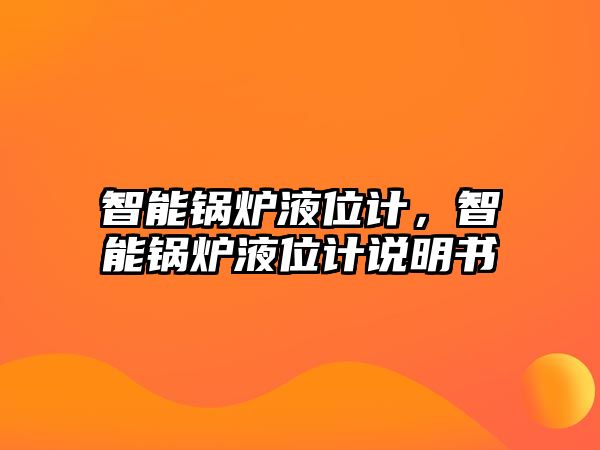 智能锅炉液位计，智能锅炉液位计说明书